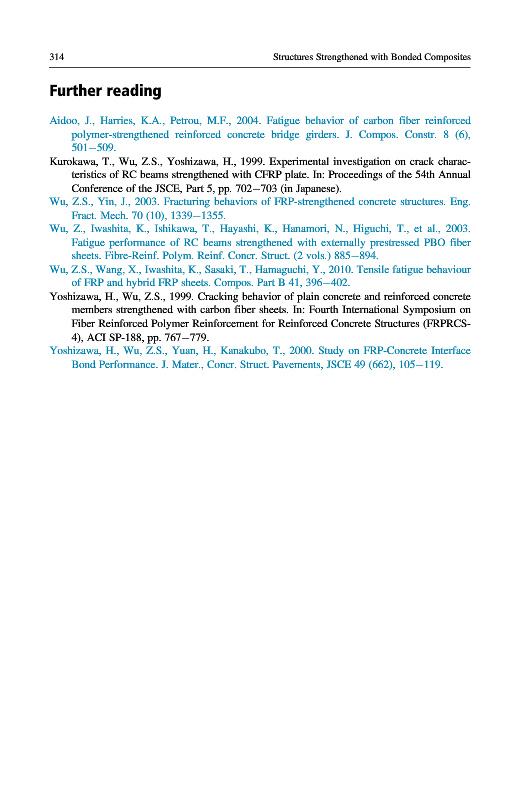 314 Structures Strengthened with Bonded Composites

Further reading

Aidoo, J., Harries, K.A., Petrou, M.F., 2004. Fatigue behavior of carbon fiber reinforced polymer-strengthened reinforced concrete bridge girders. J. Compos. Constr. 8 (6), 501–509.

Kurokawa, T., Wu, Z.S., Yoshizawa, H., 1999. Experimental investigation on crack characteristics of RC beams strengthened with CFRP plate. In: Proceedings of the 54th Annual Conference of the JSCE, Part 5, pp. 702–703 (in Japanese).

Wu, Z.S., Yin, J., 2003. Fracturing behaviors of FRP-strengthened concrete structures. Eng. Fract. Mech. 70 (10), 1339–1355.

Wu, Z., Iwashita, K., Ishikawa, T., Hayashi, K., Hanamori, N., Higuchi, T., et al., 2003. Fatigue performance of RC beams strengthened with externally prestressed PBO fiber sheets. Fibre-Reinf. Polym. Reinf. Concr. Struct. (2 vols.) 885–894.

Wu, Z.S., Wang, X., Iwashita, K., Sasaki, T., Hamaguchi, Y., 2010. Tensile fatigue behaviour of FRP and hybrid FRP sheets. Compos. Part B 41, 396–402.

Yoshizawa, H., Wu, Z.S., 1999. Cracking behavior of plain concrete and reinforced concrete members strengthened with carbon fiber sheets. In: Fourth International Symposium on Fiber Reinforced Polymer Reinforcement for Reinforced Concrete Structures (FRPRCS-4), ACI SP-188, pp. 767–779.

Yoshizawa, H., Wu, Z.S., Yuan, H., Kanakubo, T., 2000. Study on FRP-Concrete Interface Bond Performance. J. Mater., Concr. Struct. Pavements, JSCE 49 (662), 105–119.